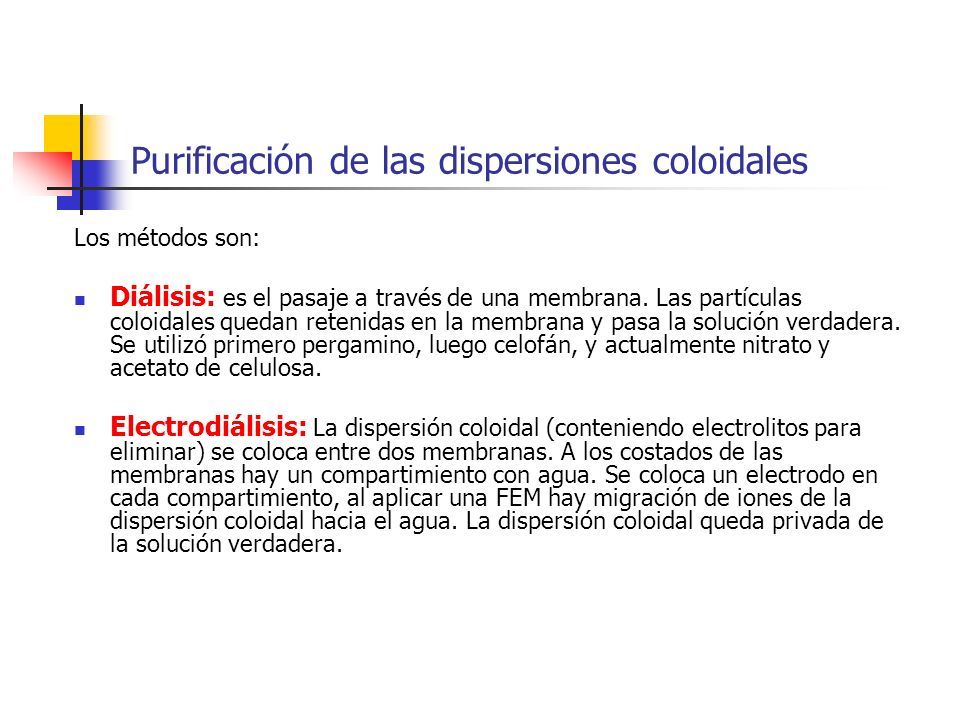 Purificación de las dispersiones coloidales

Los métodos son:

Diálisis: es el pasaje a través de una membrana. Las partículas coloidales quedan retenidas en la membrana y pasa la solución verdadera. Se utilizó primero pergamino, luego celofán, y actualmente nitrato y acetato de celulosa.

Electrodiálisis: La dispersión coloidal (conteniendo electrolitos para eliminar) se coloca entre dos membranas. A los costados de las membranas hay un compartimiento con agua. Se coloca un electrodo en cada compartimiento, al aplicar una FEM hay migración de iones de la dispersión coloidal hacia el agua. La dispersión coloidal queda privada de la solución verdadera.